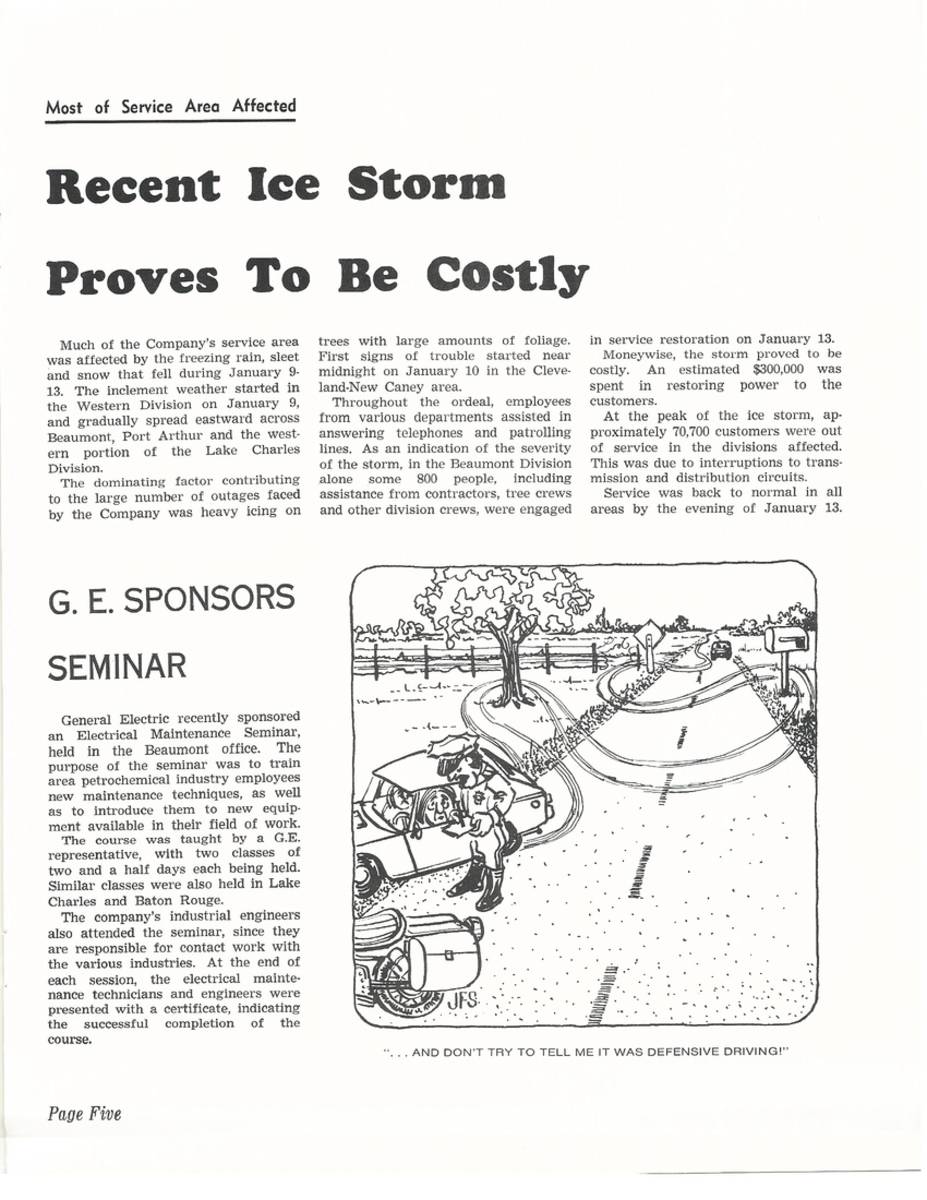 Most of Service Area Affected

Recent Ice Storm

Proves To Be Costly

Much of the Company's service area was affected by the freezing rain, sleet and snow that fell during January 9-13. The inclement weather started in the Western Division on January 9, and gradually spread eastward across Beaumont, Port Arthur and the western portion of the Lake Charles Division.

The dominating factor contributing to the large number of outages faced by the Company was heavy icing on trees with large amounts of foliage. First signs of trouble started near midnight on January 10 in the Cleveland-New Caney area.

Throughout the ordeal, employees from various departments assisted in answering telephones and patrolling lines. As an indication of the severity of the storm, in the Beaumont Division alone some 800 people, including assistance from contractors, tree crews and other division crews, were engaged in service restoration on January 13.

Moneywise, the storm proved to be costly. An estimated $300,000 was spent in restoring power to the customers.

At the peak of the ice storm, approximately 70,700 customers were out of service in the divisions affected. This was due to interruptions to transmission and distribution circuits.

Service was back to normal in all areas by the evening of January 13.

G. E. SPONSORS

SEMINAR

General Electric recently sponsored an Electrical Maintenance Seminar, held in the Beaumont office. The purpose of the seminar was to train area petrochemical industry employees new maintenance techniques, as well as to introduce them to new equipment available in their field of work.

The course was taught by a G.E. representative, with two classes of two and a half days each being held. Similar classes were also held in Lake Charles and Baton Rouge.

The company's industrial engineers also attended the seminar, since they are responsible for contact work with the various industries. At the end of each session, the electrical maintenance technicians and engineers were presented with a certificate, indicating the successful completion of the course.

JFS

". . . AND DON'T TRY TO TELL ME IT WAS DEFENSIVE DRIVING!"

Page Five